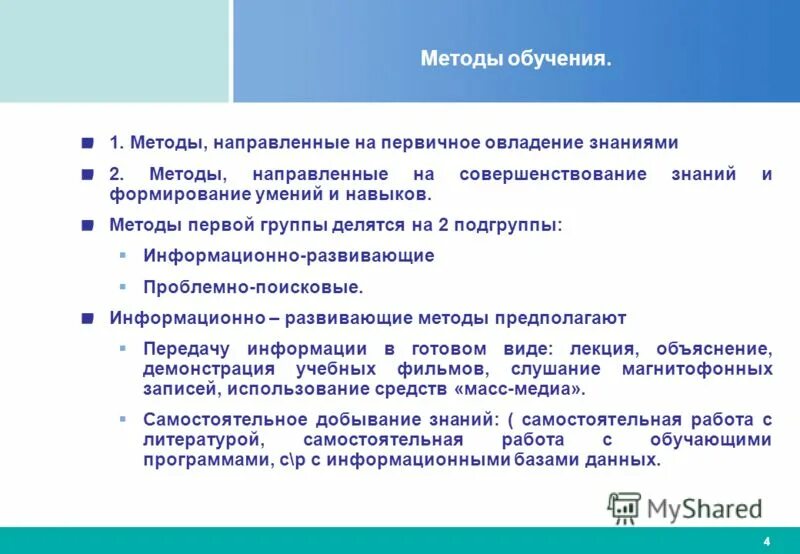 Методы обучения.

1. Методы, направленные на первичное овладение знаниями

2. Методы, направленные на совершенствование знаний и формирование умений и навыков.

Методы первой группы делятся на 2 подгруппы:

Информационно-развивающие

Проблемно-поисковые.

Информационно – развивающие методы предполагают

Передачу информации в готовом виде: лекция, объяснение, демонстрация учебных фильмов, слушание магнитофонных записей, использование средств «масс-медиа».

Самостоятельное добывание знаний: ( самостоятельная работа с литературой, самостоятельная работа с обучающими программами, с\р с информационными базами данных.

MyShared

4